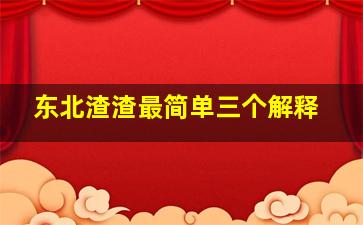 东北渣渣最简单三个解释